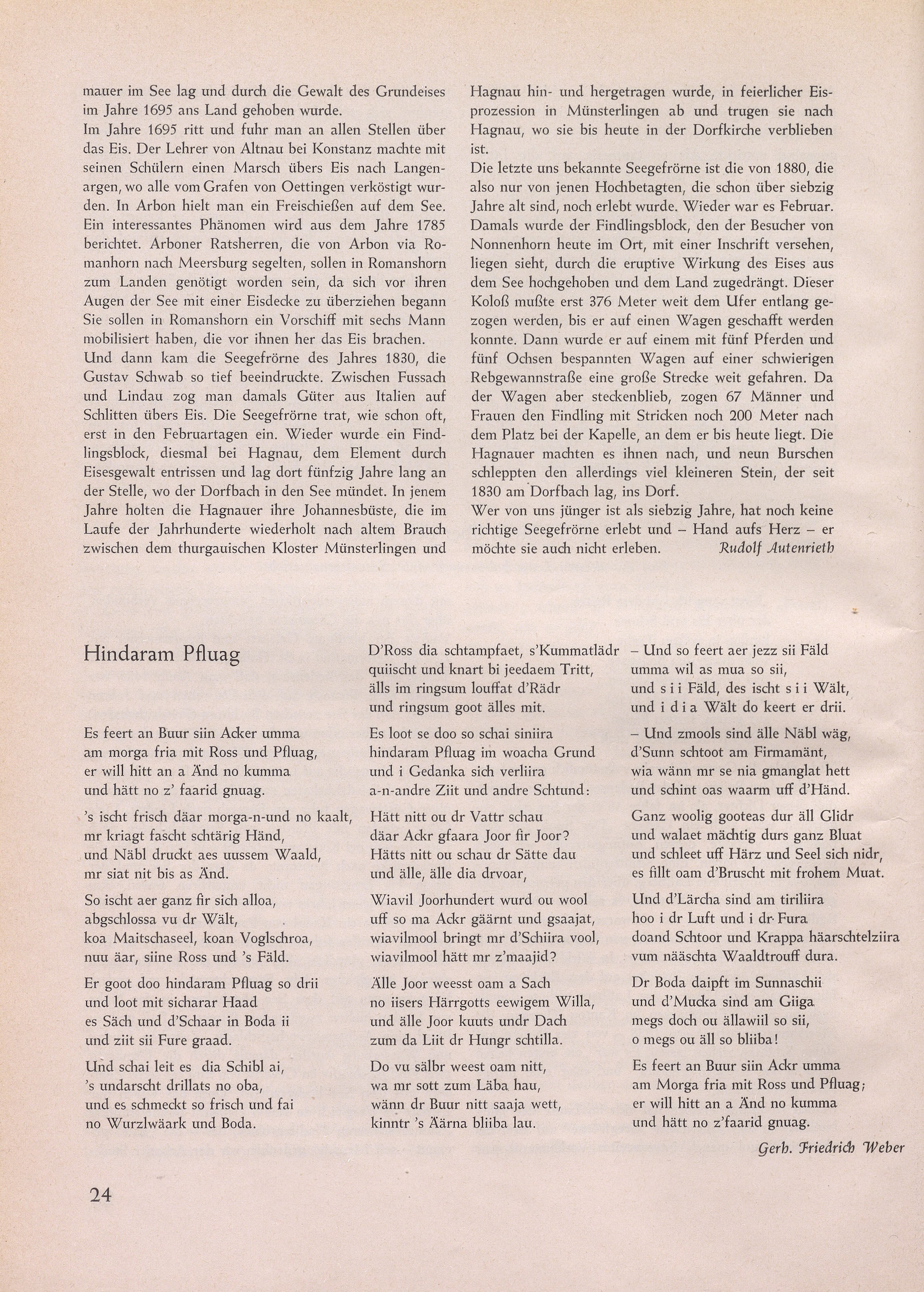 mauer im See lag und durch die Gewalt des Grundeises im Jahre 1695 ans Land gehoben wurde.
Im Jahre 1695 ritt und fuhr man an allen Stellen über das Eis. Der Lehrer von Altnau bei Konstanz machte mit seinen Schülern einen Marsch übers Eis nach Langenargen, wo alle vom Grafen von Oettingen verköstigt wurden. In Arbon hielt man ein Freischießen auf dem See. Ein interessantes Phänomen wird aus dem Jahre 1785 berichtet. Arboner Ratsherren, die von Arbon via Romanhorn nach Meersburg segelten, sollen in Romanshorn zum Landen genötigt worden sein, da sich vor ihren Augen der See mit einer Eisdecke zu überziehen begann Sie sollen in Romanshorn ein Vorschiff mit sechs Mann mobilisiert haben, die vor ihnen her das Eis brachen.
Und dann kam die Seegefrörne des Jahres 1830, die Gustav Schwab so tief beeindruckte. Zwischen Fussach und Lindau zog man damals Güter aus Italien auf Schlitten übers Eis. Die Seegefrörne trat, wie schon oft, erst in den Februartagen ein. Wieder wurde ein Findlingsblock, diesmal bei Hagnau, dem Element durch Eisesgewalt entrissen und lag dort fünfzig Jahre lang an der Stelle, wo der Dorfbach in den See mündet. In jenem Jahre holten die Hagnauer ihre Johannesbüste, die im Laufe der Jahrhunderte wiederholt nach altem Brauch zwischen dem thurgauischen Kloster Münsterlingen und Hagnau hin- und hergetragen wurde, in feierlicher Eisprozession in Münsterlingen ab und trugen sie nach Hagnau, wo sie bis heute in der Dorfkirche verblieben ist.
Die letzte uns bekannte Seegefrörne ist die von 1880, die also nur von jenen Hochbetagten, die schon über siebzig Jahre alt sind, noch erlebt wurde. Wieder war es Februar. Damals wurde der Findlingsblock, den der Besucher von Nonnenhorn heute im Ort, mit einer Inschrift versehen, liegen sieht, durch die eruptive Wirkung des Eises aus dem See hochgehoben und dem Land zugedrängt. Dieser Koloß mußte erst 376 Meter weit dem Ufer entlang gezogen werden, bis er auf einen Wagen geschafft werden konnte. Dann wurde er auf einem mit fünf Pferden und fünf Ochsen bespannten Wagen auf einer schwierigen Rebgewannstraße eine große Strecke weit gefahren. Da der Wagen aber steckenblieb, zogen 67 Männer und Frauen den Findling mit Stricken noch 200 Meter nach dem Platz bei der Kapelle, an dem er bis heute liegt. Die Hagnauer machten es ihnen nach, und neun Burschen schleppten den allerdings viel kleineren Stein, der seit 1830 am Dorfbach lag, ins Dorf.
Wer von uns jünger ist als siebzig Jahre, hat noch keine richtige Seegefrörne erlebt und – Hand aufs Herz – er möchte sie auch nicht erleben. Rudolf Autenrieth

Hindaram Pfluag

Es feert an Buur siin Acker umma
am morga fria mit Ross und Pfluag,
er will hitt an a Änd no kumma
und hätt no z' faarid gnuag.

's ischt frisch däar morga-n-und no kaalt,
mr kriagt fascht schtärig Händ,
und Näbl druckt aes uussem Waald,
mr siat nit bis as Änd.

So ischt aer ganz fir sich alloa,
abgschlossa vu dr Wält,
koa Maitschaseel, koan Voglschroa,
nuu äar, siine Ross und 's Fäld.

Er goot doo hindaram Pfluag so drii
und loot mit sicharar Haad
es Säch und d'Schaar in Boda ii
und ziit sii Fure graad.

Und schai leit es dia Schibl ai,
's undarscht drillats no oba,
und es schmeckt so frisch und fai
no Wurzlwäark und Boda.

D'Ross dia schtampfaet, s'Kummatlädr
quiischt und knart bi jeedaem Tritt,
älls im ringsum louffat d'Rädr
und ringsum goot älles mit.

Es loot se doo so schai siniira
hindaram Pfluag im woacha Grund
und i Gedanka sich verliira
a-n-andre Ziit und andre Schtund:

Hätt nitt ou dr Vattr schau
däar Ackr gfaara Joor fir Joor?
Hätts nitt ou schau dr Sätte dau
und älle, älle dia drvoar,

Wiavil Joorhundert wurd ou wool
uff so ma Ackr gäärnt und gsaajat,
wiavilmool bringt mr d'Schiira vool,
wiavilmool hätt mr z'maajid?

Älle Joor weesst oam a Sach
no iisers Härrgotts eewigem Willa,
und älle Joor kuuts undr Dach
zum da Liit dr Hungr schtilla.

Do vu sälbr weest oam nitt,
wa mr sott zum Läba hau,
wänn dr Buur nitt saaja wett,
kinntr 's Äärna bliiba lau.

– Und so feert aer jezz sii Fäld
umma wil as mua so sii,
und s i i Fäld, des ischt s i i Wält,
und i d i a Wält do keert er drii.

– Und zmools sind älle Näbl wäg,
d'Sunn schtoot am Firmamänt,
wia wänn mr se nia gmanglat hett
und schint oas waarm uff d'Händ.

Ganz woolig gooteas dur äll Glidr
und walaet mächtig durs ganz Bluat
und schleet uff Härz und Seel sich nidr,
es fillt oam d'Bruscht mit frohem Muat.

Und d'Lärcha sind am tiriliira
hoo i dr Luft und i dr Fura
doand Schtoor und Krappa häarschtelziira
vum nääschta Waaldtrouff dura.

Dr Boda daipft im Sunnaschii
und d'Mucka sind am Giiga
megs doch ou ällawiil so sii,
o megs ou äll so bliiba!

Es feert an Buur siin Ackr umma
am Morga fria mit Ross und Pfluag;
er will hitt an a Änd no kumma
und hätt no z'faarid gnuag.

Gerh. Friedrich Weber

24